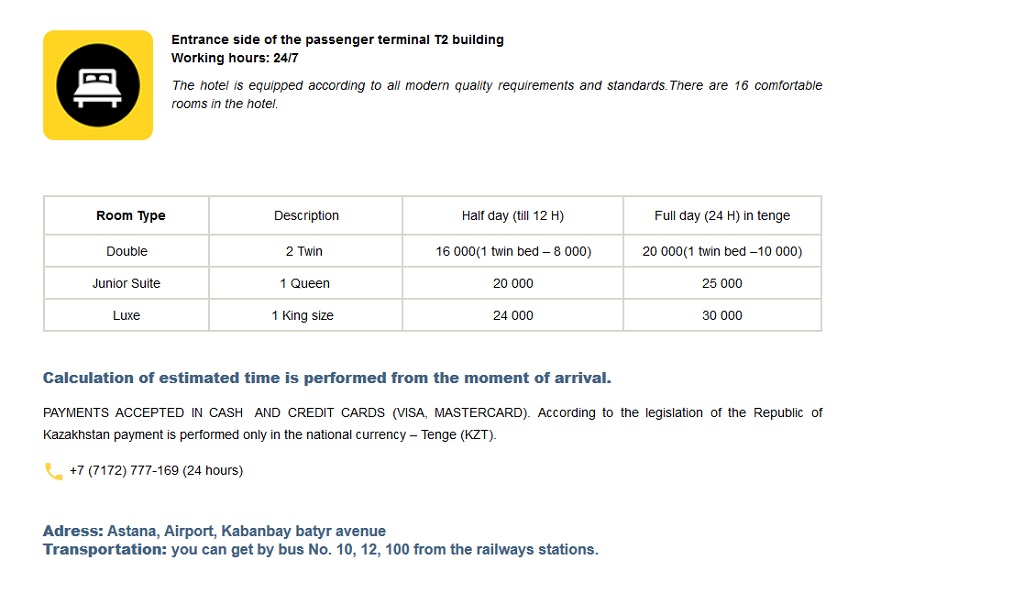 Entrance side of the passenger terminal T2 building
Working hours: 24/7

The hotel is equipped according to all modern quality requirements and standards.There are 16 comfortable rooms in the hotel.

| Room Type | Description | Half day (till 12 H) | Full day (24 H) in tenge |
|---|---|---|---|
| Double | 2 Twin | 16 000(1 twin bed – 8 000) | 20 000(1 twin bed –10 000) |
| Junior Suite | 1 Queen | 20 000 | 25 000 |
| Luxe | 1 King size | 24 000 | 30 000 |

Calculation of estimated time is performed from the moment of arrival.

PAYMENTS ACCEPTED IN CASH AND CREDIT CARDS (VISA, MASTERCARD). According to the legislation of the Republic of Kazakhstan payment is performed only in the national currency – Tenge (KZT).

+7 (7172) 777-169 (24 hours)

Adress: Astana, Airport, Kabanbay batyr avenue
Transportation: you can get by bus No. 10, 12, 100 from the railways stations.